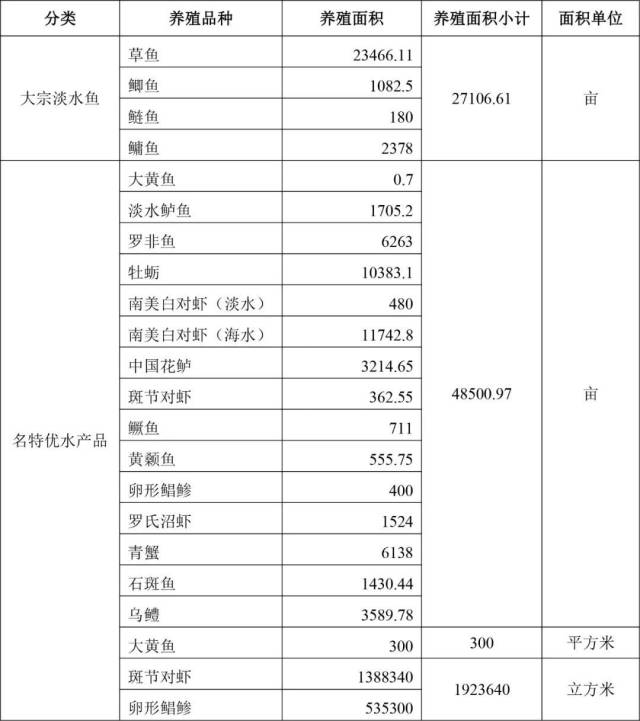 | 分类 | 养殖品种 | 养殖面积 | 养殖面积小计 | 面积单位 |
|---|---|---|---|---|
| 大宗淡水鱼 | 草鱼 | 23466.11 | 27106.61 | 亩 |
|  | 鲫鱼 | 1082.5 |  |  |
|  | 鲢鱼 | 180 |  |  |
|  | 鳙鱼 | 2378 |  |  |
| 名特优水产品 | 大黄鱼 | 0.7 | 48500.97 | 亩 |
|  | 淡水鲈鱼 | 1705.2 |  |  |
|  | 罗非鱼 | 6263 |  |  |
|  | 牡蛎 | 10383.1 |  |  |
|  | 南美白对虾（淡水） | 480 |  |  |
|  | 南美白对虾（海水） | 11742.8 |  |  |
|  | 中国花鲈 | 3214.65 |  |  |
|  | 斑节对虾 | 362.55 |  |  |
|  | 鳜鱼 | 711 |  |  |
|  | 黄颡鱼 | 555.75 |  |  |
|  | 卵形鲳鲹 | 400 |  |  |
|  | 罗氏沼虾 | 1524 |  |  |
|  | 青蟹 | 6138 |  |  |
|  | 石斑鱼 | 1430.44 |  |  |
|  | 乌鳢 | 3589.78 |  |  |
|  | 大黄鱼 | 300 | 300 | 平方米 |
|  | 斑节对虾 | 1388340 | 1923640 | 立方米 |
|  | 卵形鲳鲹 | 535300 |  |  |